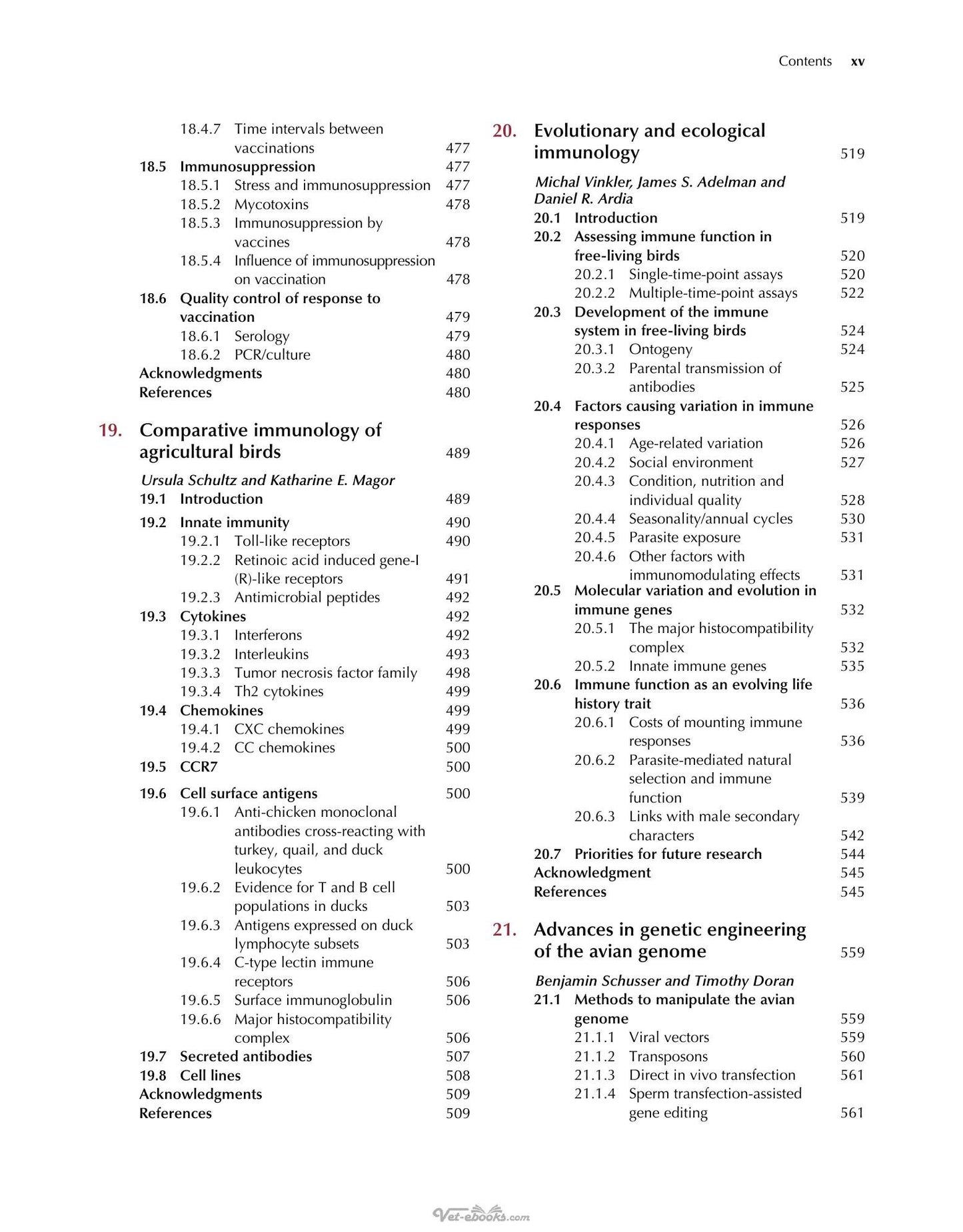 Contents xv

18.4.7 Time intervals between vaccinations 477
18.5 Immunosuppression 477
18.5.1 Stress and immunosuppression 477
18.5.2 Mycotoxins 478
18.5.3 Immunosuppression by vaccines 478
18.5.4 Influence of immunosuppression on vaccination 478
18.6 Quality control of response to vaccination 479
18.6.1 Serology 479
18.6.2 PCR/culture 480
Acknowledgments 480
References 480

19. Comparative immunology of agricultural birds 489

Ursula Schultz and Katharine E. Magor
19.1 Introduction 489
19.2 Innate immunity 490
19.2.1 Toll-like receptors 490
19.2.2 Retinoic acid induced gene-I (R)-like receptors 491
19.2.3 Antimicrobial peptides 492
19.3 Cytokines 492
19.3.1 Interferons 492
19.3.2 Interleukins 493
19.3.3 Tumor necrosis factor family 498
19.3.4 Th2 cytokines 499
19.4 Chemokines 499
19.4.1 CXC chemokines 499
19.4.2 CC chemokines 500
19.5 CCR7 500
19.6 Cell surface antigens 500
19.6.1 Anti-chicken monoclonal antibodies cross-reacting with turkey, quail, and duck leukocytes 500
19.6.2 Evidence for T and B cell populations in ducks 503
19.6.3 Antigens expressed on duck lymphocyte subsets 503
19.6.4 C-type lectin immune receptors 506
19.6.5 Surface immunoglobulin 506
19.6.6 Major histocompatibility complex 506
19.7 Secreted antibodies 507
19.8 Cell lines 508
Acknowledgments 509
References 509

20. Evolutionary and ecological immunology 519

Michal Vinkler, James S. Adelman and Daniel R. Ardia
20.1 Introduction 519
20.2 Assessing immune function in free-living birds 520
20.2.1 Single-time-point assays 520
20.2.2 Multiple-time-point assays 522
20.3 Development of the immune system in free-living birds 524
20.3.1 Ontogeny 524
20.3.2 Parental transmission of antibodies 525
20.4 Factors causing variation in immune responses 526
20.4.1 Age-related variation 526
20.4.2 Social environment 527
20.4.3 Condition, nutrition and individual quality 528
20.4.4 Seasonality/annual cycles 530
20.4.5 Parasite exposure 531
20.4.6 Other factors with immunomodulating effects 531
20.5 Molecular variation and evolution in immune genes 532
20.5.1 The major histocompatibility complex 532
20.5.2 Innate immune genes 535
20.6 Immune function as an evolving life history trait 536
20.6.1 Costs of mounting immune responses 536
20.6.2 Parasite-mediated natural selection and immune function 539
20.6.3 Links with male secondary characters 542
20.7 Priorities for future research 544
Acknowledgment 545
References 545

21. Advances in genetic engineering of the avian genome 559

Benjamin Schusser and Timothy Doran
21.1 Methods to manipulate the avian genome 559
21.1.1 Viral vectors 559
21.1.2 Transposons 560
21.1.3 Direct in vivo transfection 561
21.1.4 Sperm transfection-assisted gene editing 561

Vet-ebooks.com